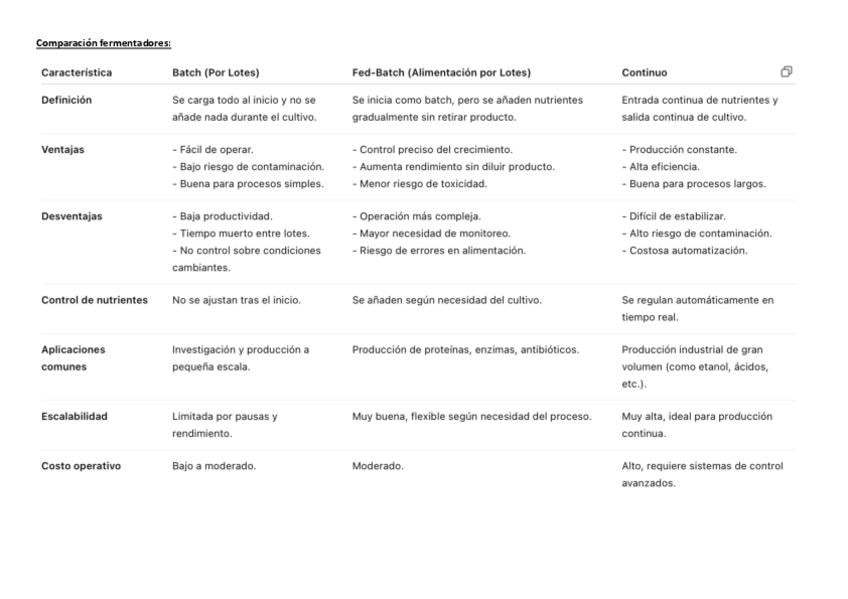 Comparación fermentadores:

| Característica | Batch (Por Lotes) | Fed-Batch (Alimentación por Lotes) | Continuo |
|---|---|---|---|
| Definición | Se carga todo al inicio y no se añade nada durante el cultivo. | Se inicia como batch, pero se añaden nutrientes gradualmente sin retirar producto. | Entrada continua de nutrientes y salida continua de cultivo. |
| Ventajas | - Fácil de operar. - Bajo riesgo de contaminación. - Buena para procesos simples. | - Control preciso del crecimiento. - Aumenta rendimiento sin diluir producto. - Menor riesgo de toxicidad. | - Producción constante. - Alta eficiencia. - Buena para procesos largos. |
| Desventajas | - Baja productividad. - Tiempo muerto entre lotes. - No control sobre condiciones cambiantes. | - Operación más compleja. - Mayor necesidad de monitoreo. - Riesgo de errores en alimentación. | - Difícil de estabilizar. - Alto riesgo de contaminación. - Costosa automatización. |
| Control de nutrientes | No se ajustan tras el inicio. | Se añaden según necesidad del cultivo. | Se regulan automáticamente en tiempo real. |
| Aplicaciones comunes | Investigación y producción a pequeña escala. | Producción de proteínas, enzimas, antibióticos. | Producción industrial de gran volumen (como etanol, ácidos, etc.). |
| Escalabilidad | Limitada por pausas y rendimiento. | Muy buena, flexible según necesidad del proceso. | Muy alta, ideal para producción continua. |
| Costo operativo | Bajo a moderado. | Moderado. | Alto, requiere sistemas de control avanzados. |